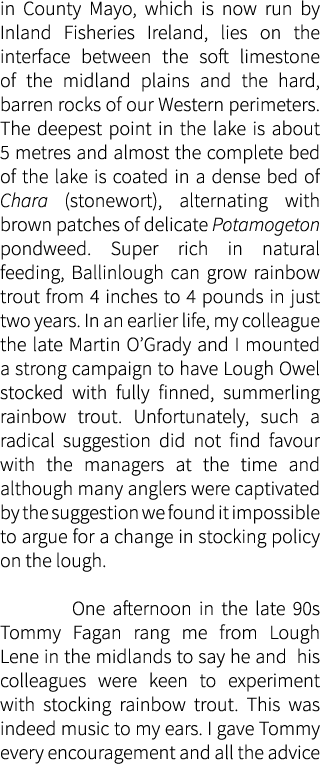 in County Mayo, which is now run by Inland Fisheries Ireland, lies on the interface between the soft limestone of the midland plains and the hard, barren rocks of our Western perimeters. The deepest point in the lake is about 5 metres and almost the complete bed of the lake is coated in a dense bed of Chara (stonewort), alternating with brown patches of delicate Potamogeton pondweed. Super rich in natural feeding, Ballinlough can grow rainbow trout from 4 inches to 4 pounds in just two years. In an earlier life, my colleague the late Martin O'Grady and I mounted a strong campaign to have Lough Owel stocked with fully finned, summerling rainbow trout. Unfortunately, such a radical suggestion did not find favour with the managers at the time and although many anglers were captivated by the suggestion we found it impossible to argue for a change in stocking policy on the lough.

One afternoon in the late 90s Tommy Fagan rang me from Lough Lene in the midlands to say he and his colleagues were keen to experiment with stocking rainbow trout. This was indeed music to my ears. I gave Tommy every encouragement and all the advice